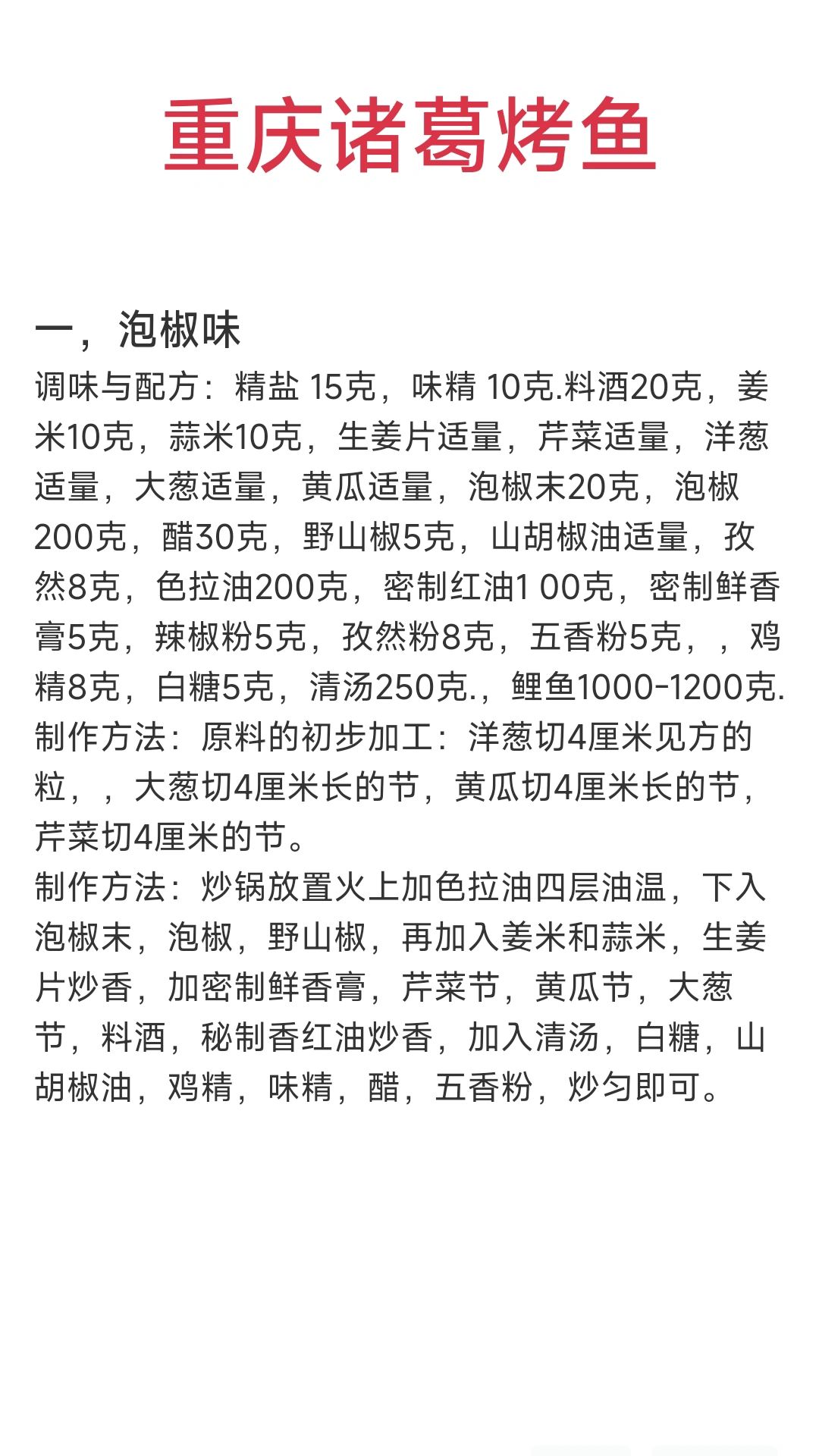 重庆诸葛烤鱼

一，泡椒味

调味与配方：精盐 15克，味精 10克.料酒20克，姜米10克，蒜米10克，生姜片适量，芹菜适量，洋葱适量，大葱适量，黄瓜适量，泡椒末20克，泡椒200克，醋30克，野山椒5克，山胡椒油适量，孜然8克，色拉油200克，密制红油1 00克，密制鲜香膏5克，辣椒粉5克，孜然粉8克，五香粉5克，，鸡精8克，白糖5克，清汤250克.，鲤鱼1000-1200克.
制作方法：原料的初步加工：洋葱切4厘米见方的粒，，大葱切4厘米长的节，黄瓜切4厘米长的节，芹菜切4厘米的节。
制作方法：炒锅放置火上加色拉油四层油温，下入泡椒末，泡椒，野山椒，再加入姜米和蒜米，生姜片炒香，加密制鲜香膏，芹菜节，黄瓜节，大葱节，料酒，秘制香红油炒香，加入清汤，白糖，山胡椒油，鸡精，味精，醋，五香粉，炒匀即可。